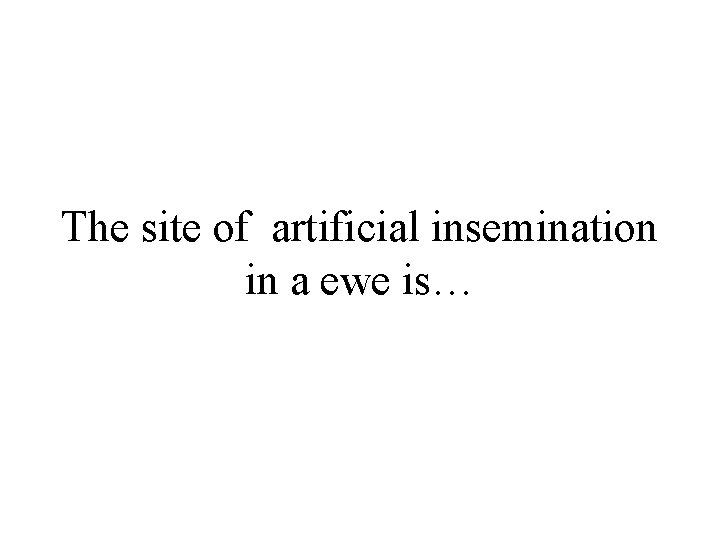 The site of artificial insemination in a ewe is…